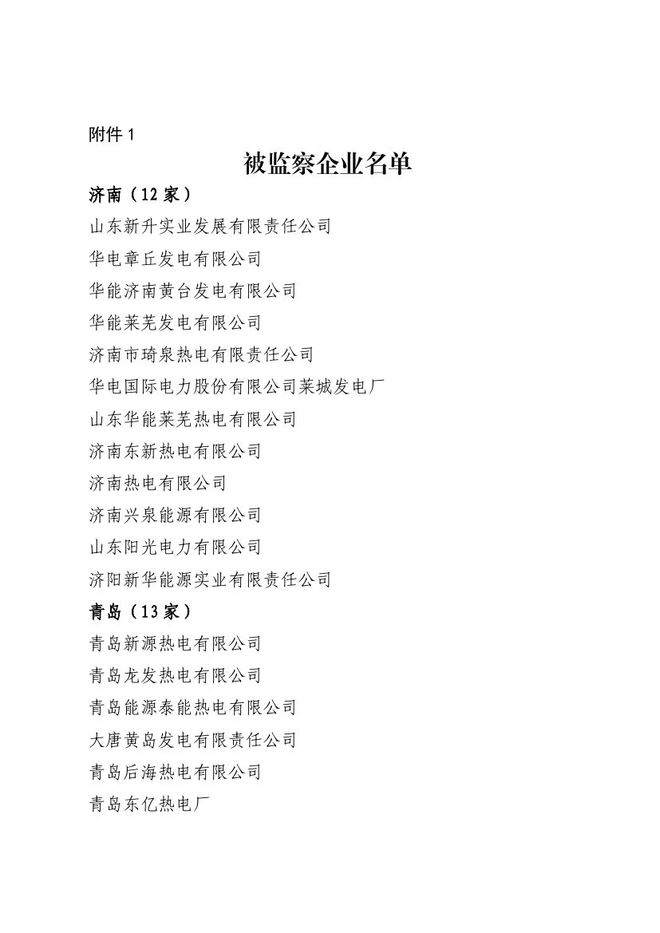 附件 1

被监察企业名单

济南（12 家）

山东新升实业发展有限责任公司

华电章丘发电有限公司

华能济南黄台发电有限公司

华能莱芜发电有限公司

济南市琦泉热电有限责任公司

华电国际电力股份有限公司莱城发电厂

山东华能莱芜热电有限公司

济南东新热电有限公司

济南热电有限公司

济南兴泉能源有限公司

山东阳光电力有限公司

济阳新华能源实业有限责任公司

青岛（13 家）

青岛新源热电有限公司

青岛龙发热电有限公司

青岛能源泰能热电有限公司

大唐黄岛发电有限责任公司

青岛后海热电有限公司

青岛东亿热电厂